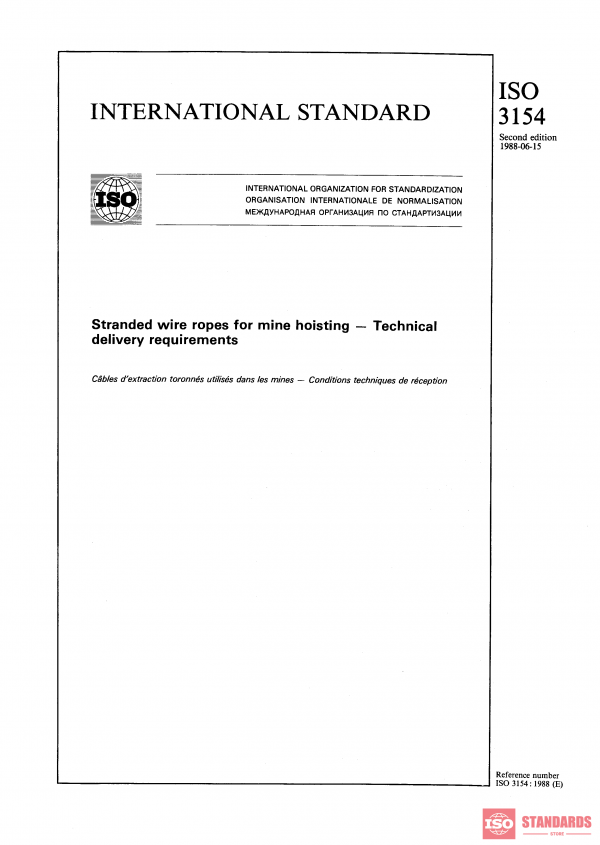 INTERNATIONAL STANDARD

ISO
3154

Second edition
1988-06-15

ISO

INTERNATIONAL ORGANIZATION FOR STANDARDIZATION
ORGANISATION INTERNATIONALE DE NORMALISATION
МЕЖДУНАРОДНАЯ ОРГАНИЗАЦИЯ ПО СТАНДАРТИЗАЦИИ

Stranded wire ropes for mine hoisting — Technical delivery requirements

Câbles d'extraction toronnés utilisés dans les mines — Conditions techniques de réception

Reference number
ISO 3154 : 1988 (E)

ISO STANDARDS
STORE